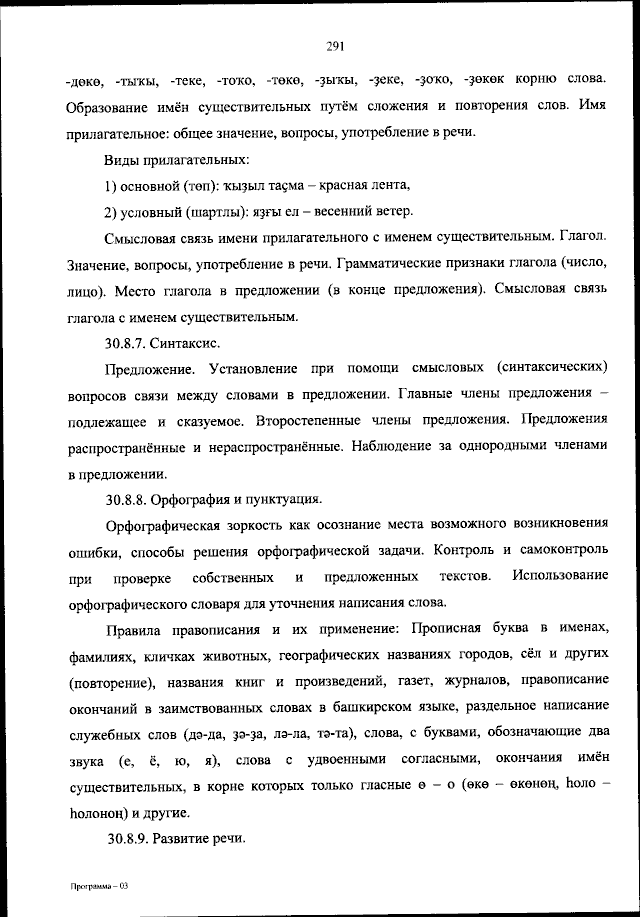 291

-дөкө, -тыҡы, -теке, -тоҡо, -төкө, -ҙыҡы, -ҙеке, -ҙоҡо, -ҙөкөк корню слова. Образование имён существительных путём сложения и повторения слов. Имя прилагательное: общее значение, вопросы, употребление в речи.

Виды прилагательных:

1) основной (төп): ҡыҙыл таҫма – красная лента,

2) условный (шартлы): яҙғы ел – весенний ветер.

Смысловая связь имени прилагательного с именем существительным. Глагол. Значение, вопросы, употребление в речи. Грамматические признаки глагола (число, лицо). Место глагола в предложении (в конце предложения). Смысловая связь глагола с именем существительным.

30.8.7. Синтаксис.

Предложение. Установление при помощи смысловых (синтаксических) вопросов связи между словами в предложении. Главные члены предложения – подлежащее и сказуемое. Второстепенные члены предложения. Предложения распространённые и нераспространённые. Наблюдение за однородными членами в предложении.

30.8.8. Орфография и пунктуация.

Орфографическая зоркость как осознание места возможного возникновения ошибки, способы решения орфографической задачи. Контроль и самоконтроль при проверке собственных и предложенных текстов. Использование орфографического словаря для уточнения написания слова.

Правила правописания и их применение: Прописная буква в именах, фамилиях, кличках животных, географических названиях городов, сёл и других (повторение), названия книг и произведений, газет, журналов, правописание окончаний в заимствованных словах в башкирском языке, раздельное написание служебных слов (дә-да, ҙә-ҙа, лә-ла, тә-та), слова, с буквами, обозначающие два звука (е, ё, ю, я), слова с удвоенными согласными, окончания имён существительных, в корне которых только гласные ө – о (өкө – өкөнөң, һоло – һолоноң) и другие.

30.8.9. Развитие речи.

Программа – 03